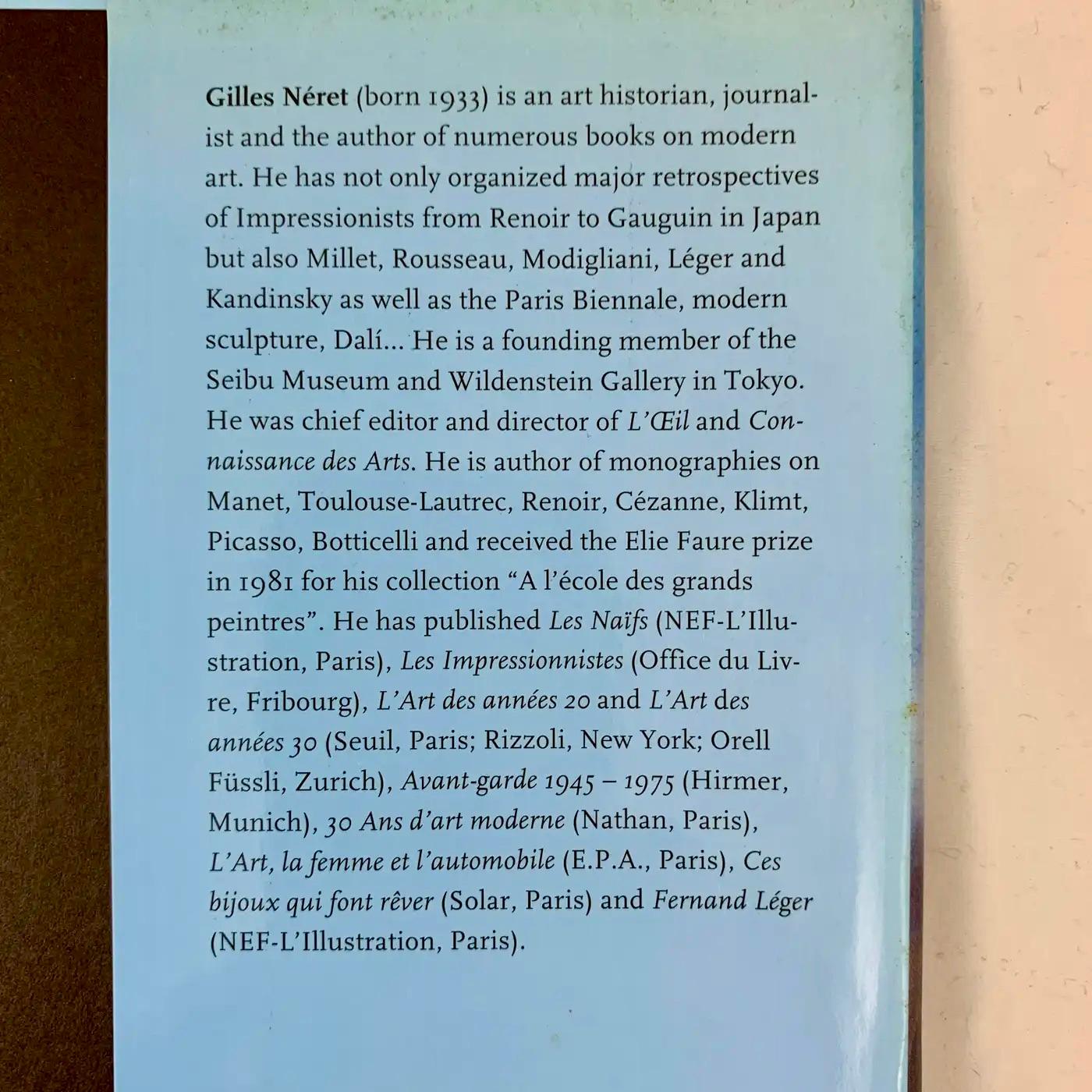 Gilles Néret (born 1933) is an art historian, journalist and the author of numerous books on modern art. He has not only organized major retrospectives of Impressionists from Renoir to Gauguin in Japan but also Millet, Rousseau, Modigliani, Léger and Kandinsky as well as the Paris Biennale, modern sculpture, Dalí... He is a founding member of the Seibu Museum and Wildenstein Gallery in Tokyo. He was chief editor and director of L'Œil and Connaissance des Arts. He is author of monographies on Manet, Toulouse-Lautrec, Renoir, Cézanne, Klimt, Picasso, Botticelli and received the Elie Faure prize in 1981 for his collection "A l'école des grands peintres". He has published Les Naïfs (NEF-L'Illustration, Paris), Les Impressionnistes (Office du Livre, Fribourg), L'Art des années 20 and L'Art des années 30 (Seuil, Paris; Rizzoli, New York; Orell Füssli, Zurich), Avant-garde 1945 – 1975 (Hirmer, Munich), 30 Ans d'art moderne (Nathan, Paris), L'Art, la femme et l'automobile (E.P.A., Paris), Ces bijoux qui font rêver (Solar, Paris) and Fernand Léger (NEF-L'Illustration, Paris).